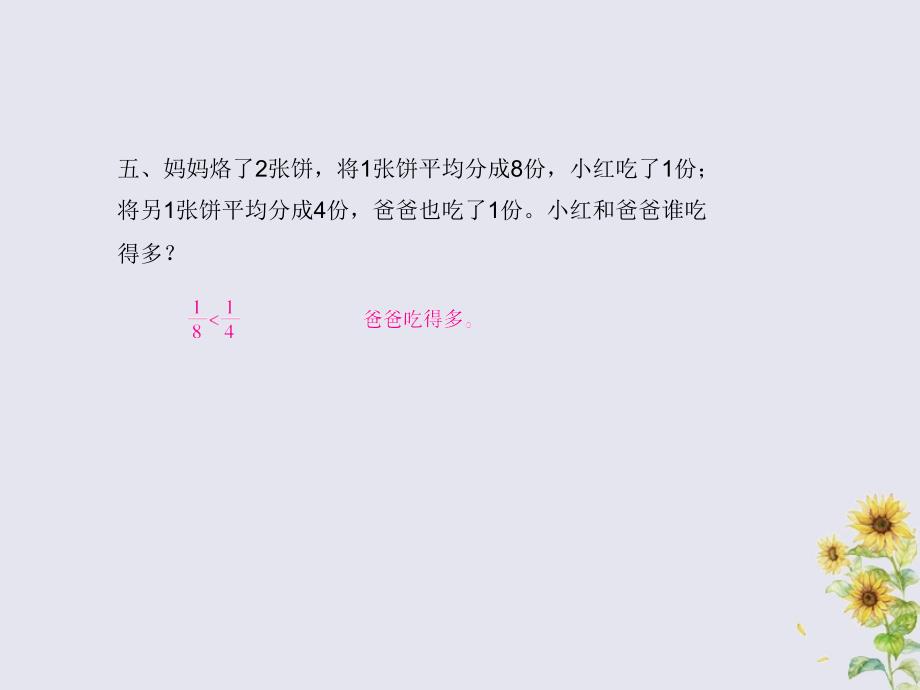 五、妈妈烙了2张饼，将1张饼平均分成8份，小红吃了1份；将另1张饼平均分成4份，爸爸也吃了1份。小红和爸爸谁吃得多？

$\frac{1}{8}<\frac{1}{4}$

爸爸吃得多。